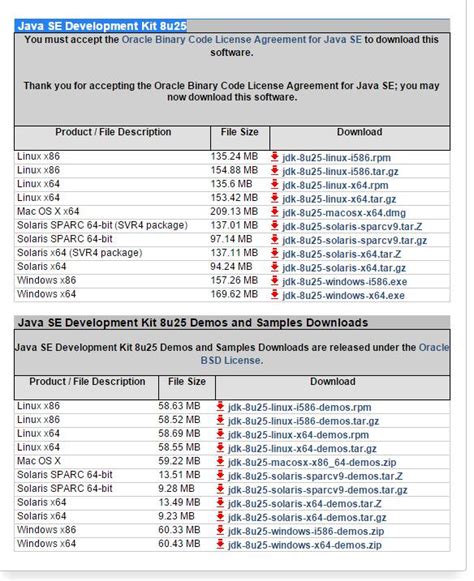 Java SE Development Kit 8u25

You must accept the Oracle Binary Code License Agreement for Java SE to download this software.

Thank you for accepting the Oracle Binary Code License Agreement for Java SE; you may now download this software.

| Product / File Description | File Size | Download |
|---|---|---|
| Linux x86 | 135.24 MB | jdk-8u25-linux-i586.rpm |
| Linux x86 | 154.88 MB | jdk-8u25-linux-i586.tar.gz |
| Linux x64 | 135.6 MB | jdk-8u25-linux-x64.rpm |
| Linux x64 | 153.42 MB | jdk-8u25-linux-x64.tar.gz |
| Mac OS X x64 | 209.13 MB | jdk-8u25-macosx-x64.dmg |
| Solaris SPARC 64-bit (SVR4 package) | 137.01 MB | jdk-8u25-solaris-sparcv9.tar.Z |
| Solaris SPARC 64-bit | 97.14 MB | jdk-8u25-solaris-sparcv9.tar.gz |
| Solaris x64 (SVR4 package) | 137.11 MB | jdk-8u25-solaris-x64.tar.Z |
| Solaris x64 | 94.24 MB | jdk-8u25-solaris-x64.tar.gz |
| Windows x86 | 157.26 MB | jdk-8u25-windows-i586.exe |
| Windows x64 | 169.62 MB | jdk-8u25-windows-x64.exe |

Java SE Development Kit 8u25 Demos and Samples Downloads

Java SE Development Kit 8u25 Demos and Samples Downloads are released under the Oracle BSD License.

| Product / File Description | File Size | Download |
|---|---|---|
| Linux x86 | 58.63 MB | jdk-8u25-linux-i586-demos.rpm |
| Linux x86 | 58.52 MB | jdk-8u25-linux-i586-demos.tar.gz |
| Linux x64 | 58.69 MB | jdk-8u25-linux-x64-demos.rpm |
| Linux x64 | 58.55 MB | jdk-8u25-linux-x64-demos.tar.gz |
| Mac OS X | 59.22 MB | jdk-8u25-macosx-x86_64-demos.zip |
| Solaris SPARC 64-bit | 13.51 MB | jdk-8u25-solaris-sparcv9-demos.tar.Z |
| Solaris SPARC 64-bit | 9.28 MB | jdk-8u25-solaris-sparcv9-demos.tar.gz |
| Solaris x64 | 13.49 MB | jdk-8u25-solaris-x64-demos.tar.Z |
| Solaris x64 | 9.23 MB | jdk-8u25-solaris-x64-demos.tar.gz |
| Windows x86 | 60.33 MB | jdk-8u25-windows-i586-demos.zip |
| Windows x64 | 60.43 MB | jdk-8u25-windows-x64-demos.zip |